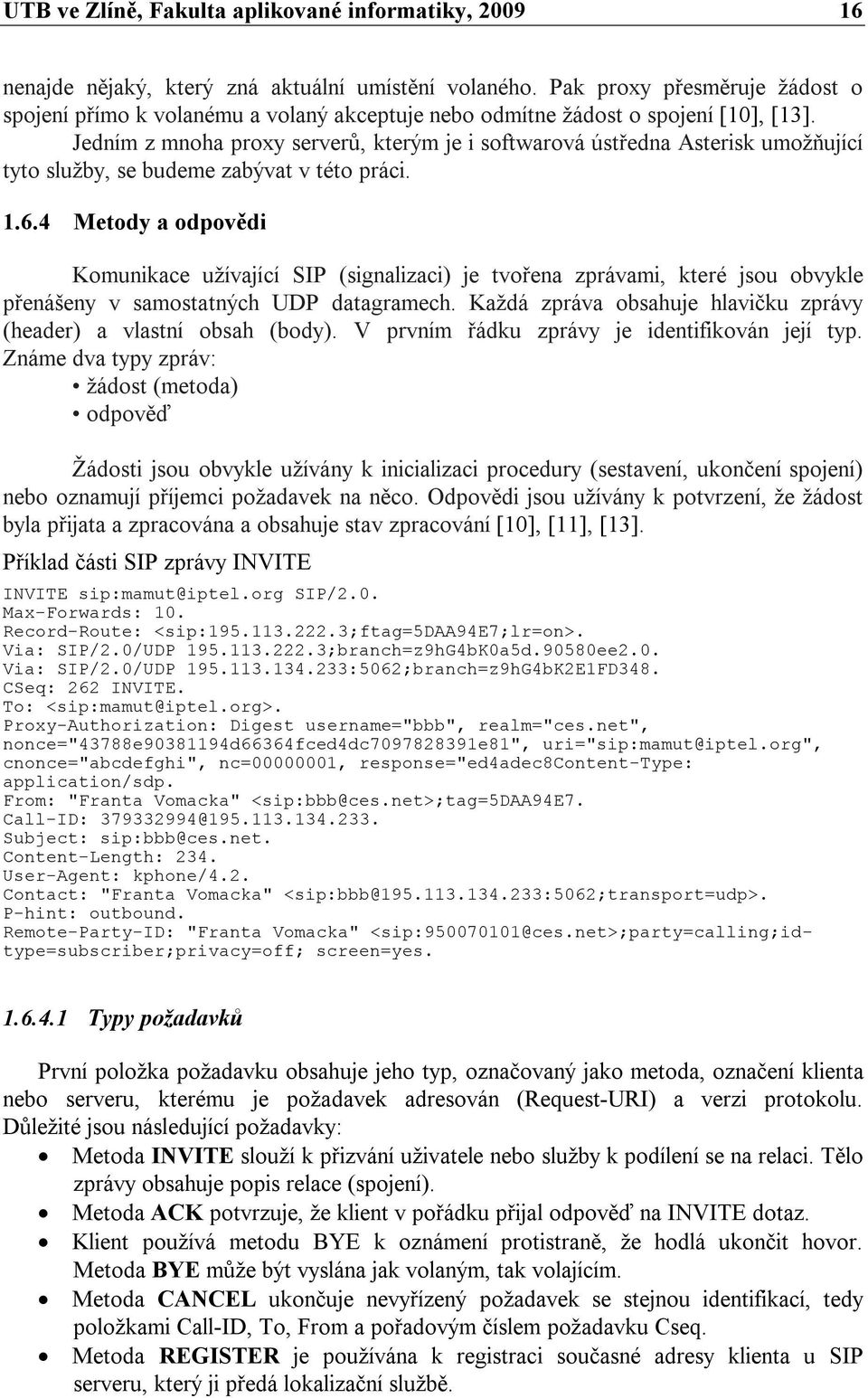 UTB ve Zlíně, Fakulta aplikované informatiky, 2009 16

nenajde nějaký, který zná aktuální umístění volaného. Pak proxy přesměruje žádost o spojení přímo k volanému a volaný akceptuje nebo odmítne žádost o spojení [10], [13]. Jedním z mnoha proxy serverů, kterým je i softwarová ústředna Asterisk umožňující tyto služby, se budeme zabývat v této práci.

1.6.4 Metody a odpovědi

Komunikace užívající SIP (signalizaci) je tvořena zprávami, které jsou obvykle přenášeny v samostatných UDP datagramech. Každá zpráva obsahuje hlavičku zprávy (header) a vlastní obsah (body). V prvním řádku zprávy je identifikován její typ. Známe dva typy zpráv:
• žádost (metoda)
• odpověď

Žádosti jsou obvykle užívány k inicializaci procedury (sestavení, ukončení spojení) nebo oznamují příjemci požadavek na něco. Odpovědi jsou užívány k potvrzení, že žádost byla přijata a zpracována a obsahuje stav zpracování [10], [11], [13].

Příklad části SIP zprávy INVITE

INVITE sip:mamut@iptel.org SIP/2.0.
Max-Forwards: 10.
Record-Route: <sip:195.113.222.3;ftag=5DAA94E7;lr=on>.
Via: SIP/2.0/UDP 195.113.222.3;branch=z9hG4bK0a5d.90580ee2.0.
Via: SIP/2.0/UDP 195.113.134.233:5062;branch=z9hG4bK2E1FD348.
CSeq: 262 INVITE.
To: <sip:mamut@iptel.org>.
Proxy-Authorization: Digest username="bbb", realm="ces.net", nonce="43788e90381194d66364fced4dc7097828391e81", uri="sip:mamut@iptel.org", cnonce="abcdefghi", nc=00000001, response="ed4adec8Content-Type: application/sdp.
From: "Franta Vomacka" <sip:bbb@ces.net>;tag=5DAA94E7.
Call-ID: 379332994@195.113.134.233.
Subject: sip:bbb@ces.net.
Content-Length: 234.
User-Agent: kphone/4.2.
Contact: "Franta Vomacka" <sip:bbb@195.113.134.233:5062;transport=udp>.
P-hint: outbound.
Remote-Party-ID: "Franta Vomacka" <sip:950070101@ces.net>;party=calling;id-type=subscriber;privacy=off; screen=yes.

1.6.4.1 Typy požadavků

První položka požadavku obsahuje jeho typ, označovaný jako metoda, označení klienta nebo serveru, kterému je požadavek adresován (Request-URI) a verzi protokolu. Důležité jsou následující požadavky:
• Metoda INVITE slouží k přizvání uživatele nebo služby k podílení se na relaci. Tělo zprávy obsahuje popis relace (spojení).
• Metoda ACK potvrzuje, že klient v pořádku přijal odpověď na INVITE dotaz.
• Klient používá metodu BYE k oznámení protistraně, že hodlá ukončit hovor. Metoda BYE může být vyslána jak volaným, tak volajícím.
• Metoda CANCEL ukončuje nevyřízený požadavek se stejnou identifikací, tedy položkami Call-ID, To, From a pořadovým číslem požadavku Cseq.
• Metoda REGISTER je používána k registraci současné adresy klienta u SIP serveru, který ji předá lokalizační službě.